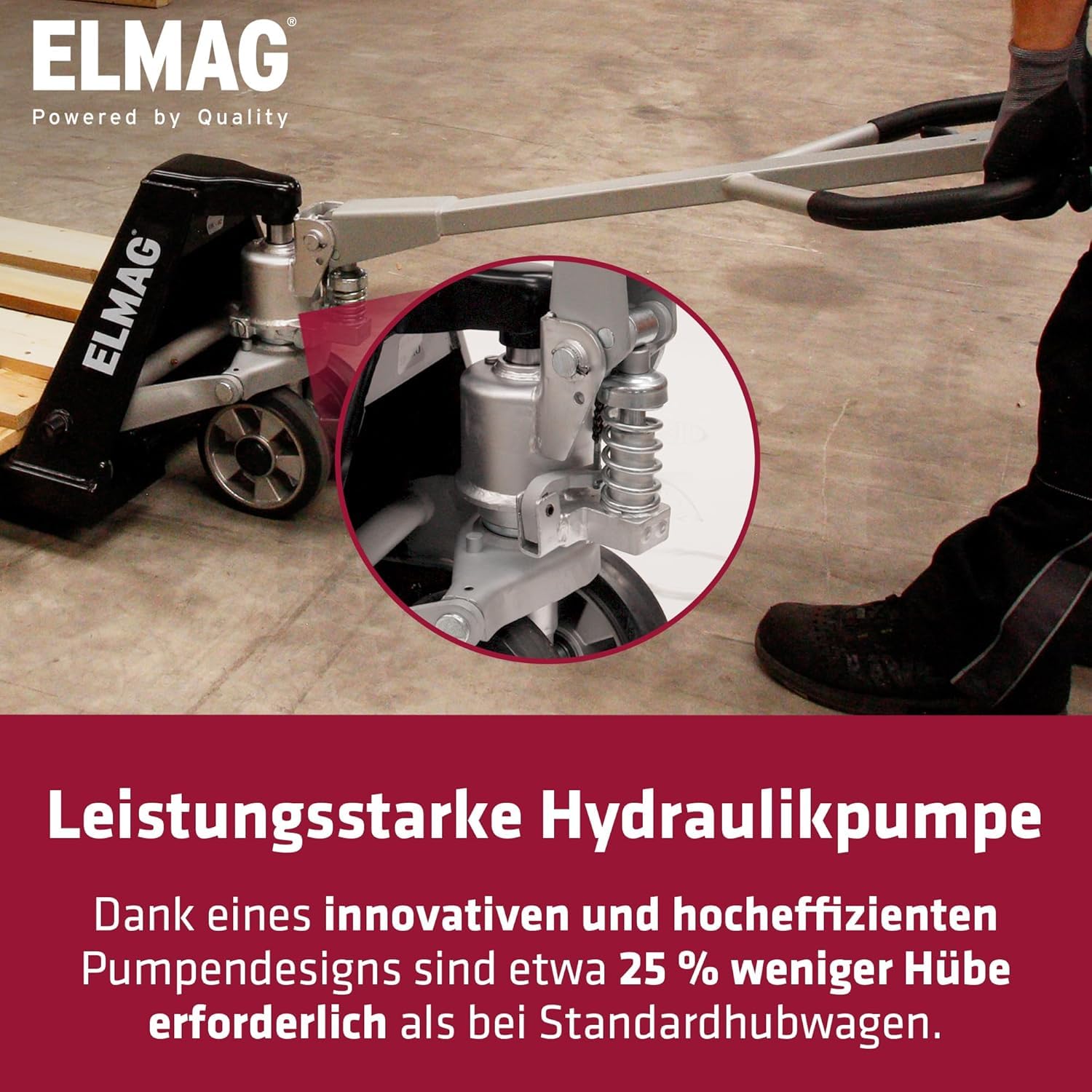 ELMAG®
Powered by Quality

ELMAG®

Leistungsstarke Hydraulikpumpe

Dank eines innovativen und hocheffizienten Pumpendesigns sind etwa 25 % weniger Hübe erforderlich als bei Standardhubwagen.